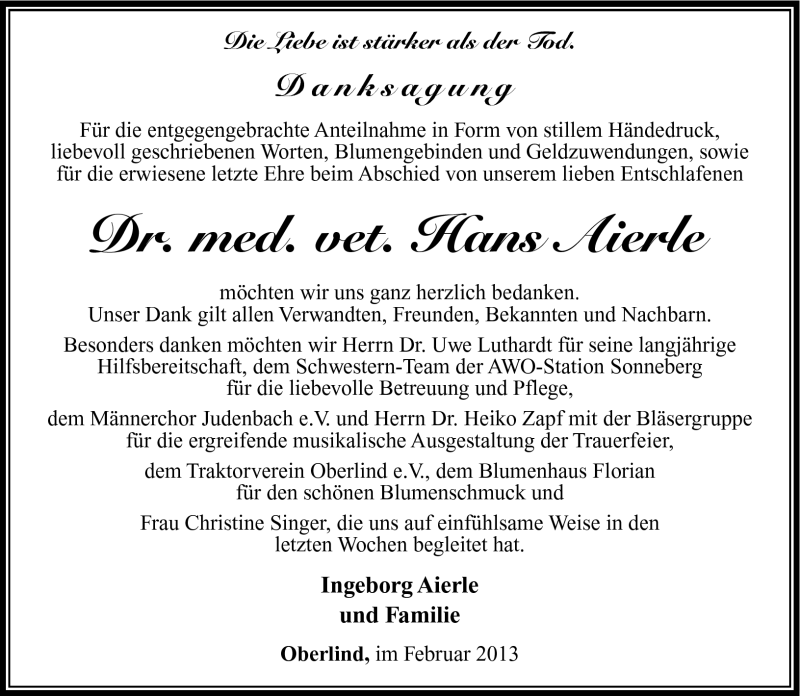 Die Liebe ist stärker als der Tod.

Danksagung

Für die entgegengebrachte Anteilnahme in Form von stillem Händedruck, liebevoll geschriebenen Worten, Blumengebinden und Geldzuwendungen, sowie für die erwiesene letzte Ehre beim Abschied von unserem lieben Entschlafenen

Dr. med. vet. Hans Aierle

möchten wir uns ganz herzlich bedanken.
Unser Dank gilt allen Verwandten, Freunden, Bekannten und Nachbarn.

Besonders danken möchten wir Herrn Dr. Uwe Luthardt für seine langjährige Hilfsbereitschaft, dem Schwestern-Team der AWO-Station Sonneberg für die liebevolle Betreuung und Pflege,

dem Männerchor Judenbach e.V. und Herrn Dr. Heiko Zapf mit der Bläsergruppe für die ergreifende musikalische Ausgestaltung der Trauerfeier,

dem Traktorverein Oberlind e.V., dem Blumenhaus Florian für den schönen Blumenschmuck und

Frau Christine Singer, die uns auf einfühlsame Weise in den letzten Wochen begleitet hat.

Ingeborg Aierle
und Familie

Oberlind, im Februar 2013